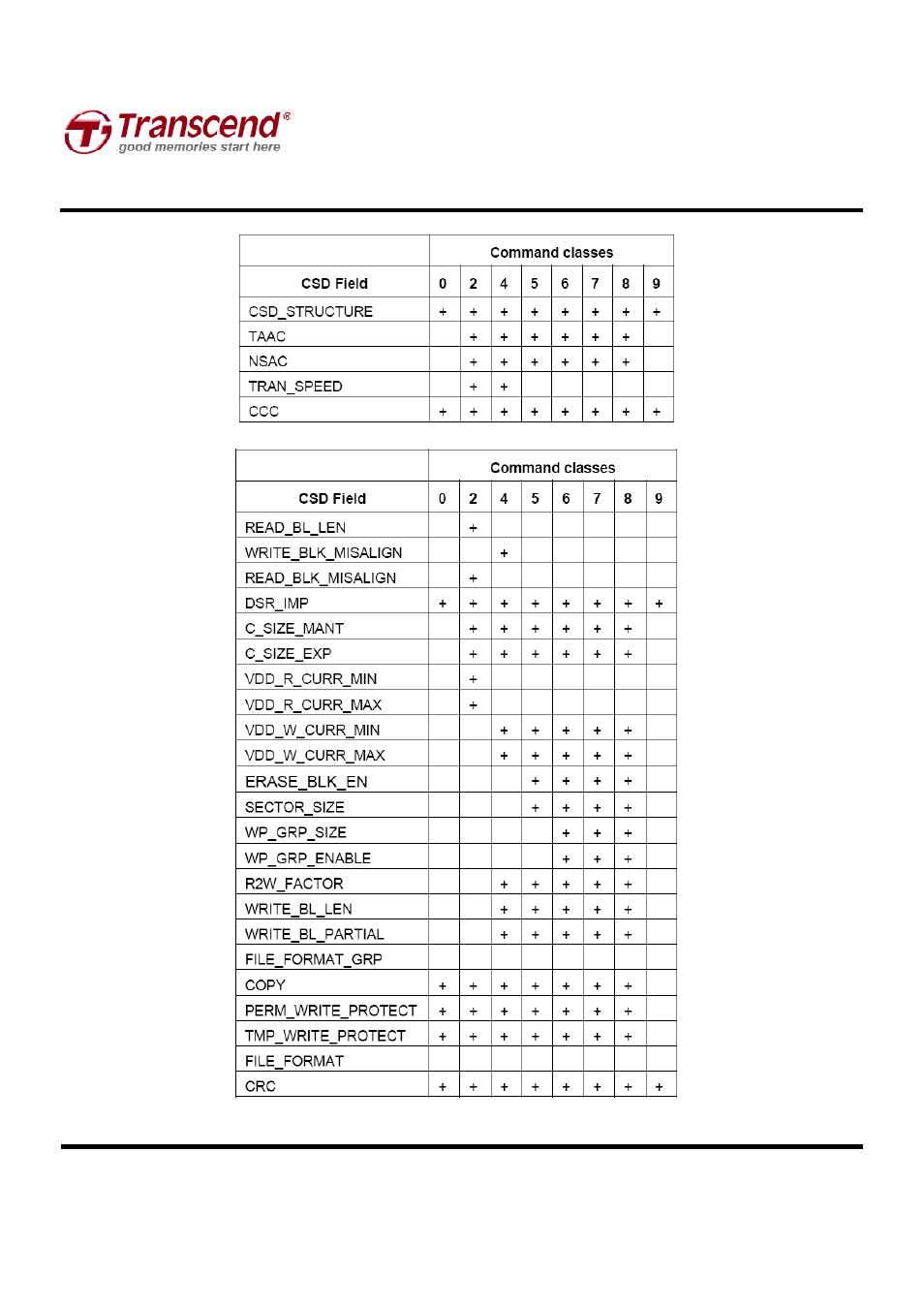 Transcend®
good memories start here

| | Command classes | | | | | | | |
|---|---|---|---|---|---|---|---|---|
| CSD Field | 0 | 2 | 4 | 5 | 6 | 7 | 8 | 9 |
| CSD_STRUCTURE | + | + | + | + | + | + | + | + |
| TAAC | | + | + | + | + | + | + | |
| NSAC | | + | + | + | + | + | + | |
| TRAN_SPEED | | + | + | | | | | |
| CCC | + | + | + | + | + | + | + | + |

| | Command classes | | | | | | | |
|---|---|---|---|---|---|---|---|---|
| CSD Field | 0 | 2 | 4 | 5 | 6 | 7 | 8 | 9 |
| READ_BL_LEN | | + | | | | | | |
| WRITE_BLK_MISALIGN | | | + | | | | | |
| READ_BLK_MISALIGN | | + | | | | | | |
| DSR_IMP | + | + | + | + | + | + | + | + |
| C_SIZE_MANT | | + | + | + | + | + | + | |
| C_SIZE_EXP | | + | + | + | + | + | + | |
| VDD_R_CURR_MIN | | + | | | | | | |
| VDD_R_CURR_MAX | | + | | | | | | |
| VDD_W_CURR_MIN | | | + | + | + | + | + | |
| VDD_W_CURR_MAX | | | + | + | + | + | + | |
| ERASE_BLK_EN | | | | + | + | + | + | |
| SECTOR_SIZE | | | | + | + | + | + | |
| WP_GRP_SIZE | | | | | + | + | + | |
| WP_GRP_ENABLE | | | | | + | + | + | |
| R2W_FACTOR | | | + | + | + | + | + | |
| WRITE_BL_LEN | | | + | + | + | + | + | |
| WRITE_BL_PARTIAL | | | + | + | + | + | + | |
| FILE_FORMAT_GRP | | | | | | | | |
| COPY | + | + | + | + | + | + | + | |
| PERM_WRITE_PROTECT | + | + | + | + | + | + | + | |
| TMP_WRITE_PROTECT | + | + | + | + | + | + | + | |
| FILE_FORMAT | | | | | | | | |
| CRC | + | + | + | + | + | + | + | + |